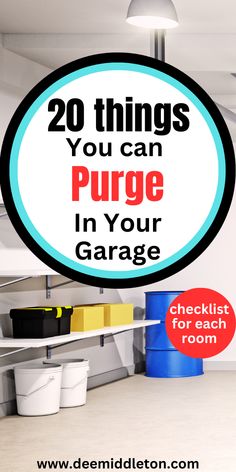 20 things
You can
Purge
In Your
Garage

checklist for each room

www.deemiddleton.com